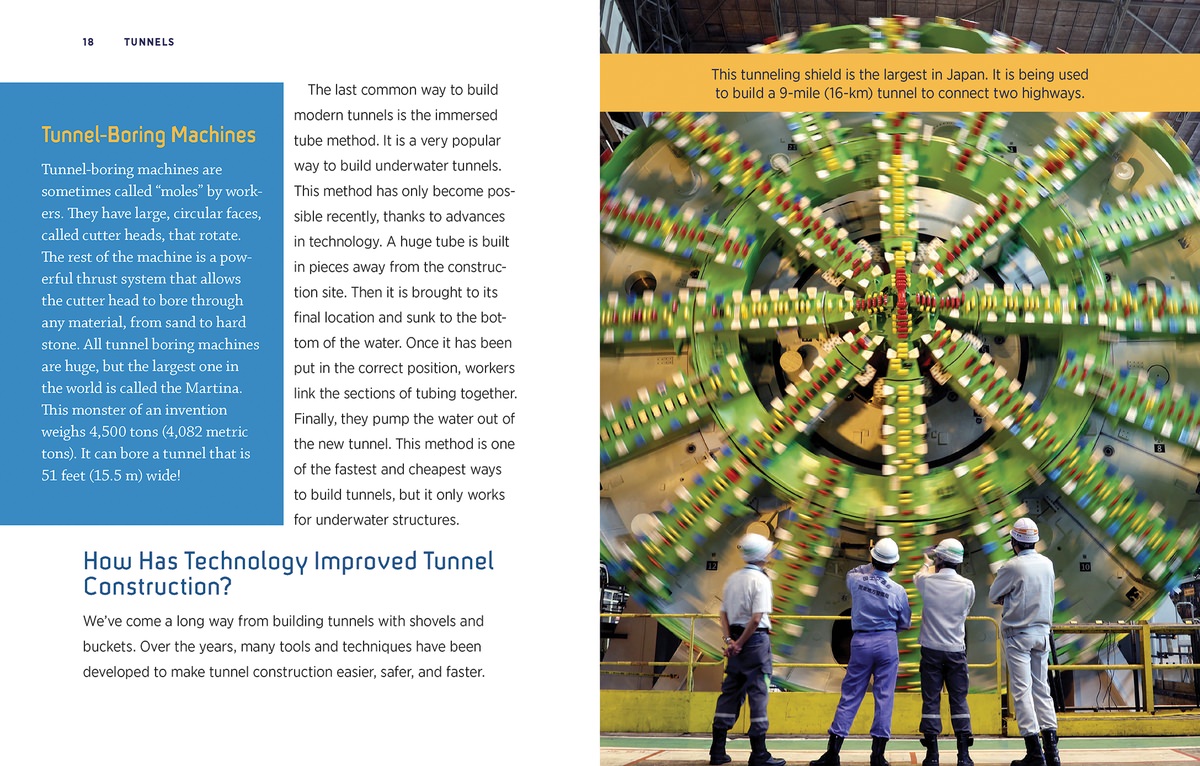 18 TUNNELS

Tunnel-Boring Machines

Tunnel-boring machines are sometimes called "moles" by workers. They have large, circular faces, called cutter heads, that rotate. The rest of the machine is a powerful thrust system that allows the cutter head to bore through any material, from sand to hard stone. All tunnel boring machines are huge, but the largest one in the world is called the Martina. This monster of an invention weighs 4,500 tons (4,082 metric tons). It can bore a tunnel that is 51 feet (15.5 m) wide!

The last common way to build modern tunnels is the immersed tube method. It is a very popular way to build underwater tunnels. This method has only become possible recently, thanks to advances in technology. A huge tube is built in pieces away from the construction site. Then it is brought to its final location and sunk to the bottom of the water. Once it has been put in the correct position, workers link the sections of tubing together. Finally, they pump the water out of the new tunnel. This method is one of the fastest and cheapest ways to build tunnels, but it only works for underwater structures.

How Has Technology Improved Tunnel Construction?

We've come a long way from building tunnels with shovels and buckets. Over the years, many tools and techniques have been developed to make tunnel construction easier, safer, and faster.

This tunneling shield is the largest in Japan. It is being used to build a 9-mile (16-km) tunnel to connect two highways.